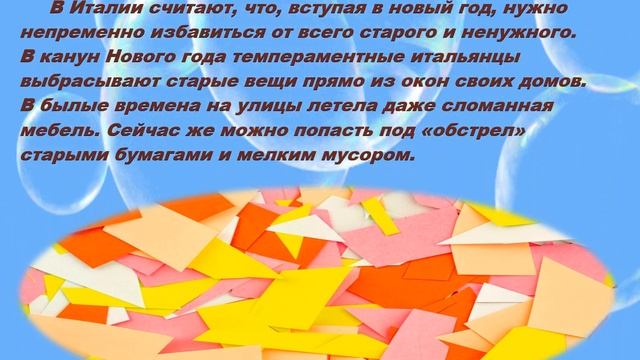 В Италии считают, что, вступая в новый год, нужно непременно избавиться от всего старого и ненужного. В канун Нового года темпераментные итальянцы выбрасывают старые вещи прямо из окон своих домов. В былые времена на улицы летела даже сломанная мебель. Сейчас же можно попасть под «обстрел» старыми бумагами и мелким мусором.